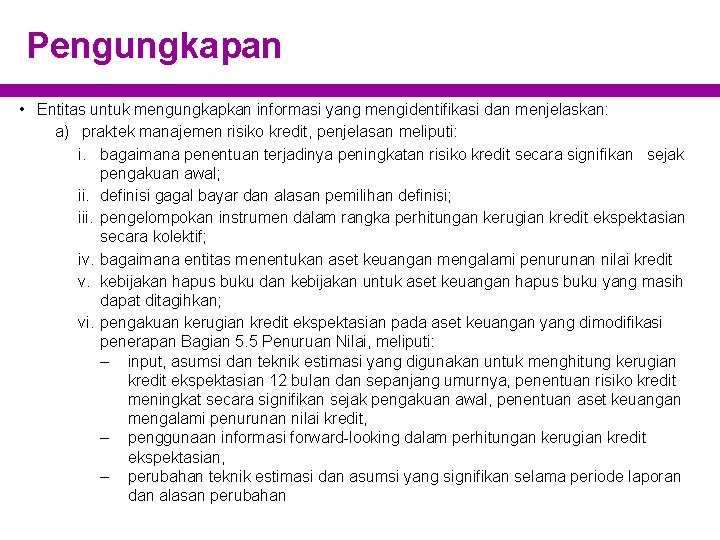 Pengungkapan

• Entitas untuk mengungkapkan informasi yang mengidentifikasi dan menjelaskan:

a) praktek manajemen risiko kredit, penjelasan meliputi:

i. bagaimana penentuan terjadinya peningkatan risiko kredit secara signifikan sejak pengakuan awal;

ii. definisi gagal bayar dan alasan pemilihan definisi;

iii. pengelompokan instrumen dalam rangka perhitungan kerugian kredit ekspektasian secara kolektif;

iv. bagaimana entitas menentukan aset keuangan mengalami penurunan nilai kredit

v. kebijakan hapus buku dan kebijakan untuk aset keuangan hapus buku yang masih dapat ditagihkan;

vi. pengakuan kerugian kredit ekspektasian pada aset keuangan yang dimodifikasi penerapan Bagian 5.5 Penuruan Nilai, meliputi:

– input, asumsi dan teknik estimasi yang digunakan untuk menghitung kerugian kredit ekspektasian 12 bulan dan sepanjang umurnya, penentuan risiko kredit meningkat secara signifikan sejak pengakuan awal, penentuan aset keuangan mengalami penurunan nilai kredit,

– penggunaan informasi forward-looking dalam perhitungan kerugian kredit ekspektasian,

– perubahan teknik estimasi dan asumsi yang signifikan selama periode laporan dan alasan perubahan